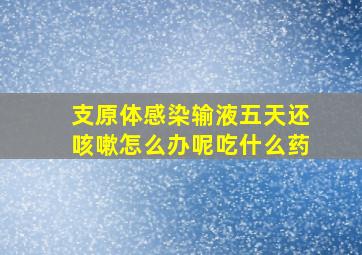 支原体感染输液五天还咳嗽怎么办呢吃什么药